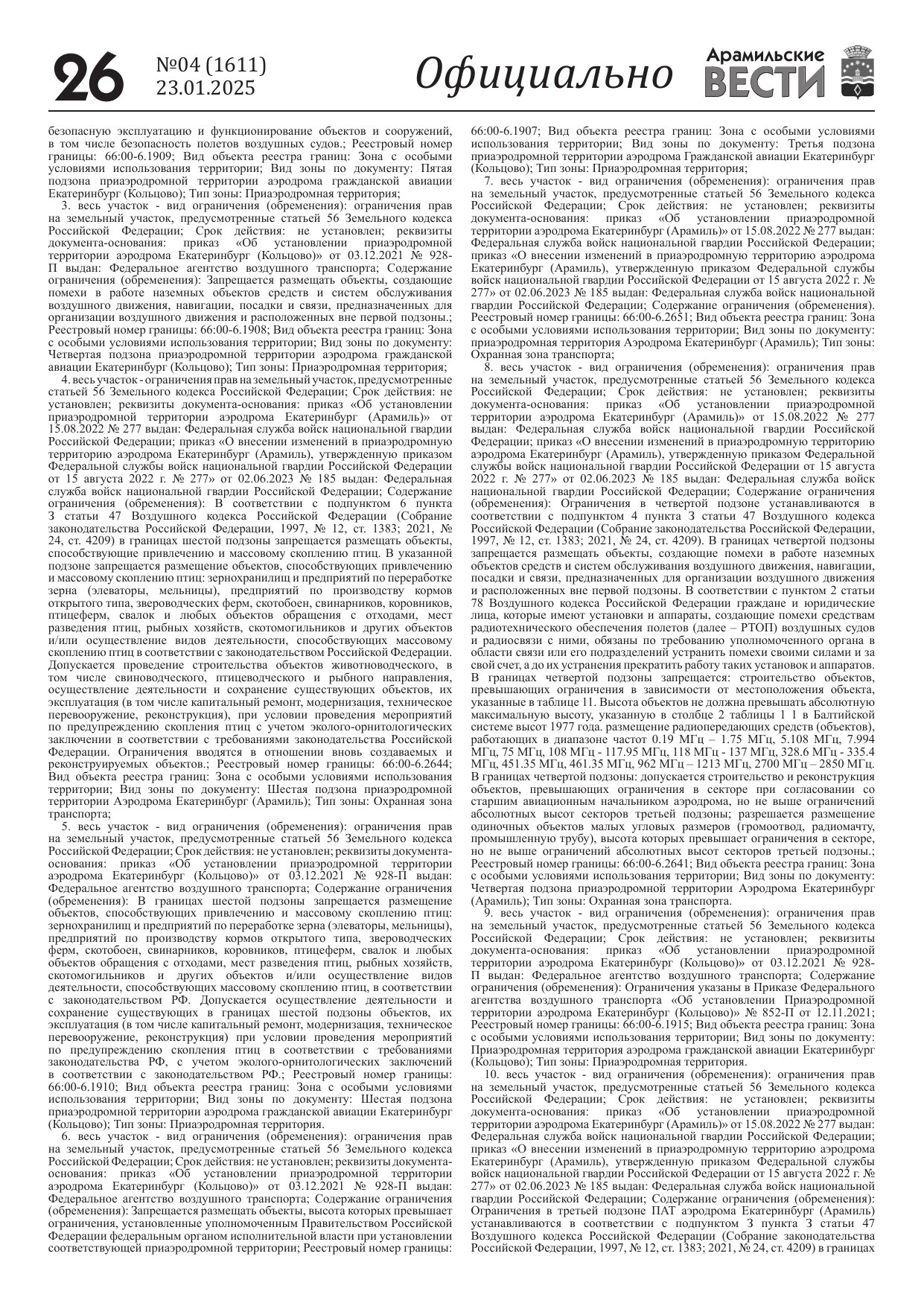 26 №04 (1611) 23.01.2025 Официально Арамильские ВЕСТИ

безопасную эксплуатацию и функционирование объектов и сооружений, в том числе безопасность полетов воздушных судов.; Реестровый номер границы: 66:00-6.1909; Вид объекта реестра границ: Зона с особыми условиями использования территории; Вид зоны по документу: Пятая подзона приаэродромной территории аэродрома гражданской авиации Екатеринбург (Кольцово); Тип зоны: Приаэродромная территория;

3. весь участок - вид ограничения (обременения): ограничения прав на земельный участок, предусмотренные статьей 56 Земельного кодекса Российской Федерации; Срок действия: не установлен; реквизиты документа-основания: приказ «Об установлении приаэродромной территории аэродрома Екатеринбург (Кольцово)» от 03.12.2021 № 928-П выдан: Федеральное агентство воздушного транспорта; Содержание ограничения (обременения): Запрещается размещать объекты, создающие помехи в работе наземных объектов средств и систем обслуживания воздушного движения, навигации, посадки и связи, предназначенных для организации воздушного движения и расположенных вне первой подзоны.; Реестровый номер границы: 66:00-6.1908; Вид объекта реестра границ: Зона с особыми условиями использования территории; Вид зоны по документу: Четвертая подзона приаэродромной территории аэродрома гражданской авиации Екатеринбург (Кольцово); Тип зоны: Приаэродромная территория;

4. весь участок - ограничения прав на земельный участок, предусмотренные статьей 56 Земельного кодекса Российской Федерации; Срок действия: не установлен; реквизиты документа-основания: приказ «Об установлении приаэродромной территории аэродрома Екатеринбург (Арамиль)» от 15.08.2022 № 277 выдан: Федеральная служба войск национальной гвардии Российской Федерации; приказ «О внесении изменений в приаэродромную территорию аэродрома Екатеринбург (Арамиль), утвержденную приказом Федеральной службы войск национальной гвардии Российской Федерации от 15 августа 2022 г. № 277» от 02.06.2023 № 185 выдан: Федеральная служба войск национальной гвардии Российской Федерации; Содержание ограничения (обременения): В соответствии с подпунктом 6 пункта 3 статьи 47 Воздушного кодекса Российской Федерации (Собрание законодательства Российской Федерации, 1997, № 12, ст. 1383; 2021, № 24, ст. 4209) в границах шестой подзоны запрещается размещать объекты, способствующие привлечению и массовому скоплению птиц. В указанной подзоне запрещается размещение объектов, способствующих привлечению и массовому скоплению птиц: зернохранилищ и предприятий по переработке зерна (элеваторы, мельницы), предприятий по производству кормов открытого типа, звероводческих ферм, скотобоен, свинарников, коровников, птицеферм, свалок и любых объектов обращения с отходами, мест разведения птиц, рыбных хозяйств, скотомогильников и других объектов и/или осуществление видов деятельности, способствующих массовому скоплению птиц в соответствии с законодательством Российской Федерации. Допускается проведение строительства объектов животноводческого, в том числе свиноводческого, птицеводческого и рыбного направления, осуществление деятельности и сохранение существующих объектов, их эксплуатация (в том числе капитальный ремонт, модернизация, техническое перевооружение, реконструкция), при условии проведения мероприятий по предупреждению скопления птиц с учетом эколого-орнитологических заключении в соответствии с требованиями законодательства Российской Федерации. Ограничения вводятся в отношении вновь создаваемых и реконструируемых объектов.; Реестровый номер границы: 66:00-6.2644; Вид объекта реестра границ: Зона с особыми условиями использования территории; Вид зоны по документу: Шестая подзона приаэродромной территории Аэродрома Екатеринбург (Арамиль); Тип зоны: Охранная зона транспорта;

5. весь участок - вид ограничения (обременения): ограничения прав на земельный участок, предусмотренные статьей 56 Земельного кодекса Российской Федерации; Срок действия: не установлен; реквизиты документа-основания: приказ «Об установлении приаэродромной территории аэродрома Екатеринбург (Кольцово)» от 03.12.2021 № 928-П выдан: Федеральное агентство воздушного транспорта; Содержание ограничения (обременения): В границах шестой подзоны запрещается размещение объектов, способствующих привлечению и массовому скоплению птиц: зернохранилищ и предприятий по переработке зерна (элеваторы, мельницы), предприятий по производству кормов открытого типа, звероводческих ферм, скотобоен, свинарников, коровников, птицеферм, свалок и любых объектов обращения с отходами, мест разведения птиц, рыбных хозяйств, скотомогильников и других объектов и/или осуществление видов деятельности, способствующих массовому скоплению птиц, в соответствии с законодательством РФ. Допускается осуществление деятельности и сохранение существующих в границах шестой подзоны объектов, их эксплуатация (в том числе капитальный ремонт, модернизация, техническое перевооружение, реконструкция) при условии проведения мероприятий по предупреждению скопления птиц в соответствии с требованиями законодательства РФ, с учетом эколого-орнитологических заключений в соответствии с законодательством РФ.; Реестровый номер границы: 66:00-6.1910; Вид объекта реестра границ: Зона с особыми условиями использования территории; Вид зоны по документу: Шестая подзона приаэродромной территории аэродрома гражданской авиации Екатеринбург (Кольцово); Тип зоны: Приаэродромная территория.

6. весь участок - вид ограничения (обременения): ограничения прав на земельный участок, предусмотренные статьей 56 Земельного кодекса Российской Федерации; Срок действия: не установлен; реквизиты документа-основания: приказ «Об установлении приаэродромной территории аэродрома Екатеринбург (Кольцово)» от 03.12.2021 № 928-П выдан: Федеральное агентство воздушного транспорта; Содержание ограничения (обременения): Запрещается размещать объекты, высота которых превышает ограничения, установленные уполномоченным Правительством Российской Федерации федеральным органом исполнительной власти при установлении соответствующей приаэродромной территории; Реестровый номер границы: 66:00-6.1907; Вид объекта реестра границ: Зона с особыми условиями использования территории; Вид зоны по документу: Третья подзона приаэродромной территории аэродрома Гражданской авиации Екатеринбург (Кольцово); Тип зоны: Приаэродромная территория;

7. весь участок - вид ограничения (обременения): ограничения прав на земельный участок, предусмотренные статьей 56 Земельного кодекса Российской Федерации; Срок действия: не установлен; реквизиты документа-основания: приказ «Об установлении приаэродромной территории аэродрома Екатеринбург (Арамиль)» от 15.08.2022 № 277 выдан: Федеральная служба войск национальной гвардии Российской Федерации; приказ «О внесении изменений в приаэродромную территорию аэродрома Екатеринбург (Арамиль), утвержденную приказом Федеральной службы войск национальной гвардии Российской Федерации от 15 августа 2022 г. № 277» от 02.06.2023 № 185 выдан: Федеральная служба войск национальной гвардии Российской Федерации; Содержание ограничения (обременения). Реестровый номер границы: 66:00-6.2651; Вид объекта реестра границ: Зона с особыми условиями использования территории; Вид зоны по документу: приаэродромная территория Аэродрома Екатеринбург (Арамиль); Тип зоны: Охранная зона транспорта;

8. весь участок - вид ограничения (обременения): ограничения прав на земельный участок, предусмотренные статьей 56 Земельного кодекса Российской Федерации; Срок действия: не установлен; реквизиты документа-основания: приказ «Об установлении приаэродромной территории аэродрома Екатеринбург (Арамиль)» от 15.08.2022 № 277 выдан: Федеральная служба войск национальной гвардии Российской Федерации; приказ «О внесении изменений в приаэродромную территорию аэродрома Екатеринбург (Арамиль), утвержденную приказом Федеральной службы войск национальной гвардии Российской Федерации от 15 августа 2022 г. № 277» от 02.06.2023 № 185 выдан: Федеральная служба войск национальной гвардии Российской Федерации; Содержание ограничения (обременения): Ограничения в четвертой подзоне устанавливаются в соответствии с подпунктом 4 пункта 3 статьи 47 Воздушного кодекса Российской Федерации (Собрание законодательства Российской Федерации, 1997, № 12, ст. 1383; 2021, № 24, ст. 4209). В границах четвертой подзоны запрещается размещать объекты, создающие помехи в работе наземных объектов средств и систем обслуживания воздушного движения, навигации, посадки и связи, предназначенных для организации воздушного движения и расположенных вне первой подзоны. В соответствии с пунктом 2 статьи 78 Воздушного кодекса Российской Федерации граждане и юридические лица, которые имеют установки и аппараты, создающие помехи средствам радиотехнического обеспечения полетов (далее – РТОП) воздушных судов и радиосвязи с ними, обязаны по требованию уполномоченного органа в области связи или его подразделений устранить помехи своими силами и за свой счет, а до их устранения прекратить работу таких установок и аппаратов. В границах четвертой подзоны запрещается: строительство объектов, превышающих ограничения в зависимости от местоположения объекта, указанные в таблице 11. Высота объектов не должна превышать абсолютную максимальную высоту, указанную в столбце 2 таблицы 1 1 в Балтийской системе высот 1977 года. размещение радиопередающих средств (объектов), работающих в диапазоне частот 0.19 МГц – 1.75 МГц, 5.108 МГц, 7.994 МГц, 75 МГц, 108 МГц - 117.95 МГц, 118 МГц - 137 МГц, 328.6 МГц - 335.4 МГц, 451.35 МГц, 461.35 МГц, 962 МГц – 1213 МГц, 2700 МГц – 2850 МГц. В границах четвертой подзоны: допускается строительство и реконструкция объектов, превышающих ограничения в секторе при согласовании со старшим авиационным начальником аэродрома, но не выше ограничений абсолютных высот секторов третьей подзоны; разрешается размещение одиночных объектов малых угловых размеров (громоотвод, радиомачту, промышленную трубу), высота которых превышает ограничения в секторе, но не выше ограничений абсолютных высот секторов третьей подзоны.; Реестровый номер границы: 66:00-6.2641; Вид объекта реестра границ: Зона с особыми условиями использования территории; Вид зоны по документу: Четвертая подзона приаэродромной территории Аэродрома Екатеринбург (Арамиль); Тип зоны: Охранная зона транспорта.

9. весь участок - вид ограничения (обременения): ограничения прав на земельный участок, предусмотренные статьей 56 Земельного кодекса Российской Федерации; Срок действия: не установлен; реквизиты документа-основания: приказ «Об установлении приаэродромной территории аэродрома Екатеринбург (Кольцово)» от 03.12.2021 № 928-П выдан: Федеральное агентство воздушного транспорта; Содержание ограничения (обременения): Ограничения указаны в Приказе Федерального агентства воздушного транспорта «Об установлении Приаэродромной территории аэродрома Екатеринбург (Кольцово)» № 852-П от 12.11.2021; Реестровый номер границы: 66:00-6.1915; Вид объекта реестра границ: Зона с особыми условиями использования территории; Вид зоны по документу: Приаэродромная территория аэродрома гражданской авиации Екатеринбург (Кольцово); Тип зоны: Приаэродромная территория.

10. весь участок - вид ограничения (обременения): ограничения прав на земельный участок, предусмотренные статьей 56 Земельного кодекса Российской Федерации; Срок действия: не установлен; реквизиты документа-основания: приказ «Об установлении приаэродромной территории аэродрома Екатеринбург (Арамиль)» от 15.08.2022 № 277 выдан: Федеральная служба войск национальной гвардии Российской Федерации; приказ «О внесении изменений в приаэродромную территорию аэродрома Екатеринбург (Арамиль), утвержденную приказом Федеральной службы войск национальной гвардии Российской Федерации от 15 августа 2022 г. № 277» от 02.06.2023 № 185 выдан: Федеральная служба войск национальной гвардии Российской Федерации; Содержание ограничения (обременения): Ограничения в третьей подзоне ПАТ аэродрома Екатеринбург (Арамиль) устанавливаются в соответствии с подпунктом 3 пункта 3 статьи 47 Воздушного кодекса Российской Федерации (Собрание законодательства Российской Федерации, 1997, № 12, ст. 1383; 2021, № 24, ст. 4209) в границах